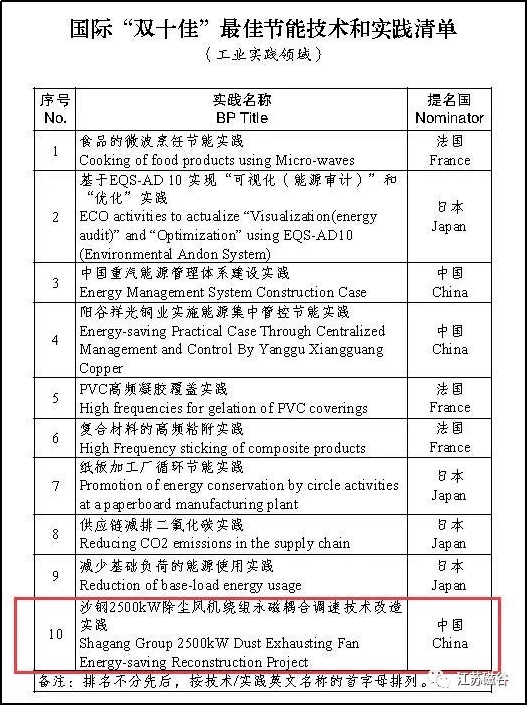 国际“双十佳”最佳节能技术和实践清单

（工业实践领域）

| 序号 No. | 实践名称 BP Title | 提名国 Nominator |
|---|---|---|
| 1 | 食品的微波烹饪节能实践 Cooking of food products using Micro-waves | 法国 France |
| 2 | 基于EQS-AD 10 实现“可视化（能源审计）”和“优化”实践 ECO activities to actualize “Visualization(energy audit)” and “Optimization” using EQS-AD10 (Environmental Andon System) | 日本 Japan |
| 3 | 中国重汽能源管理体系建设实践 Energy Management System Construction Case | 中国 China |
| 4 | 阳谷祥光铜业实施能源集中管控节能实践 Energy-saving Practical Case Through Centralized Management and Control By Yanggu Xiangguang Copper | 中国 China |
| 5 | PVC高频凝胶覆盖实践 High frequencies for gelation of PVC coverings | 法国 France |
| 6 | 复合材料的高频粘附实践 High Frequency sticking of composite products | 法国 France |
| 7 | 纸板加工厂循环节能实践 Promotion of energy conservation by circle activities at a paperboard manufacturing plant | 日本 Japan |
| 8 | 供应链减排二氧化碳实践 Reducing CO2 emissions in the supply chain | 日本 Japan |
| 9 | 减少基础负荷的能源使用实践 Reduction of base-load energy usage | 日本 Japan |
| 10 | 沙钢2500kW除尘风机绕组永磁耦合调速技术改造实践 Shagang Group 2500kW Dust Exhausting Fan Energy-saving Reconstruction Project | 中国 China |

备注：排名不分先后，按技术/实践英文名称的首字母排列。

江苏磁谷